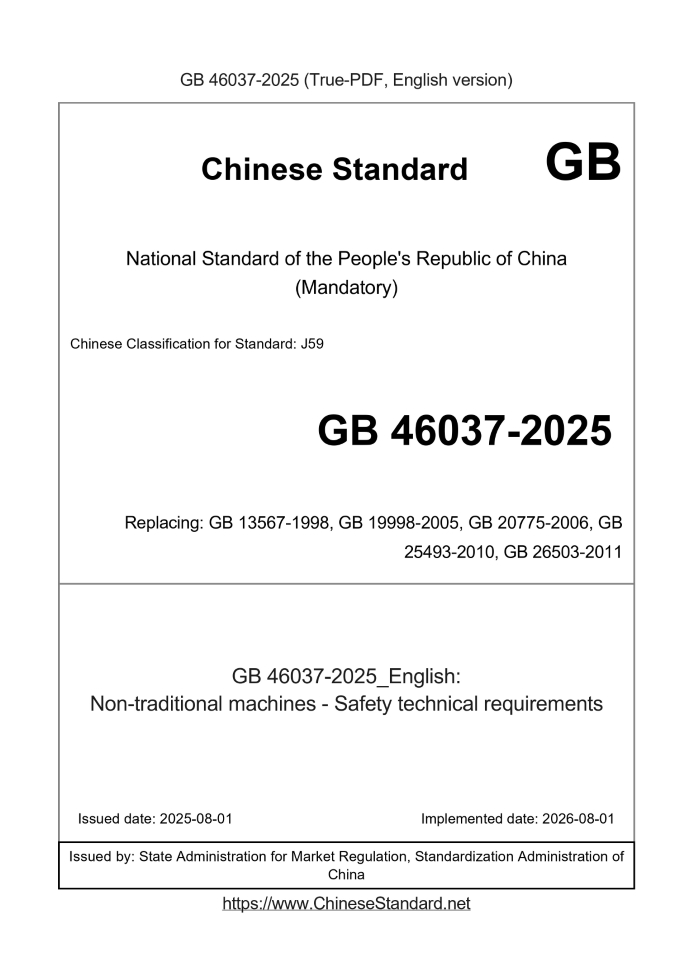 GB 46037-2025 (True-PDF, English version)

Chinese Standard GB

National Standard of the People's Republic of China
(Mandatory)

Chinese Classification for Standard: J59

GB 46037-2025

Replacing: GB 13567-1998, GB 19998-2005, GB 20775-2006, GB 25493-2010, GB 26503-2011

GB 46037-2025_English:
Non-traditional machines - Safety technical requirements

Issued date: 2025-08-01

Implemented date: 2026-08-01

Issued by: State Administration for Market Regulation, Standardization Administration of China

https://www.ChineseStandard.net